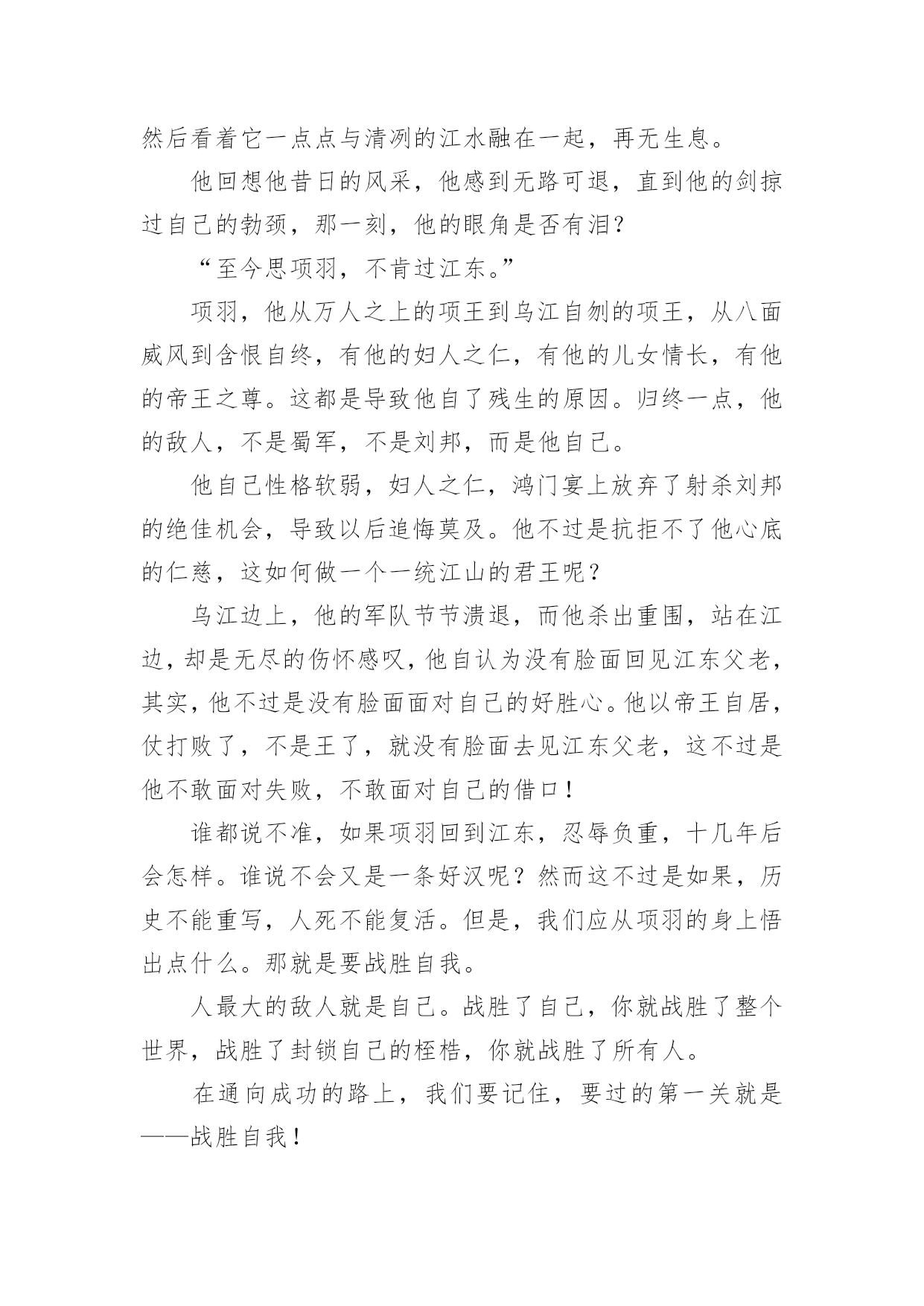 然后看着它一点点与清冽的江水融在一起，再无生息。

他回想他昔日的风采，他感到无路可退，直到他的剑掠过自己的勃颈，那一刻，他的眼角是否有泪？

“至今思项羽，不肯过江东。”

项羽，他从万人之上的项王到乌江自刎的项王，从八面威风到含恨自终，有他的妇人之仁，有他的儿女情长，有他的帝王之尊。这都是导致他自了残生的原因。归终一点，他的敌人，不是蜀军，不是刘邦，而是他自己。

他自己性格软弱，妇人之仁，鸿门宴上放弃了射杀刘邦的绝佳机会，导致以后追悔莫及。他不过是抗拒不了他心底的仁慈，这如何做一个一统江山的君王呢？

乌江边上，他的军队节节溃退，而他杀出重围，站在江边，却是无尽的伤怀感叹，他自认为没有脸面回见江东父老，其实，他不过是没有脸面面对自己的好胜心。他以帝王自居，仗打败了，不是王了，就没有脸面去见江东父老，这不过是他不敢面对失败，不敢面对自己的借口！

谁都说不准，如果项羽回到江东，忍辱负重，十几年后会怎样。谁说不会又是一条好汉呢？然而这不过是如果，历史不能重写，人死不能复活。但是，我们应从项羽的身上悟出点什么。那就是要战胜自我。

人最大的敌人就是自己。战胜了自己，你就战胜了整个世界，战胜了封锁自己的桎梏，你就战胜了所有人。

在通向成功的路上，我们要记住，要过的第一关就是——战胜自我！